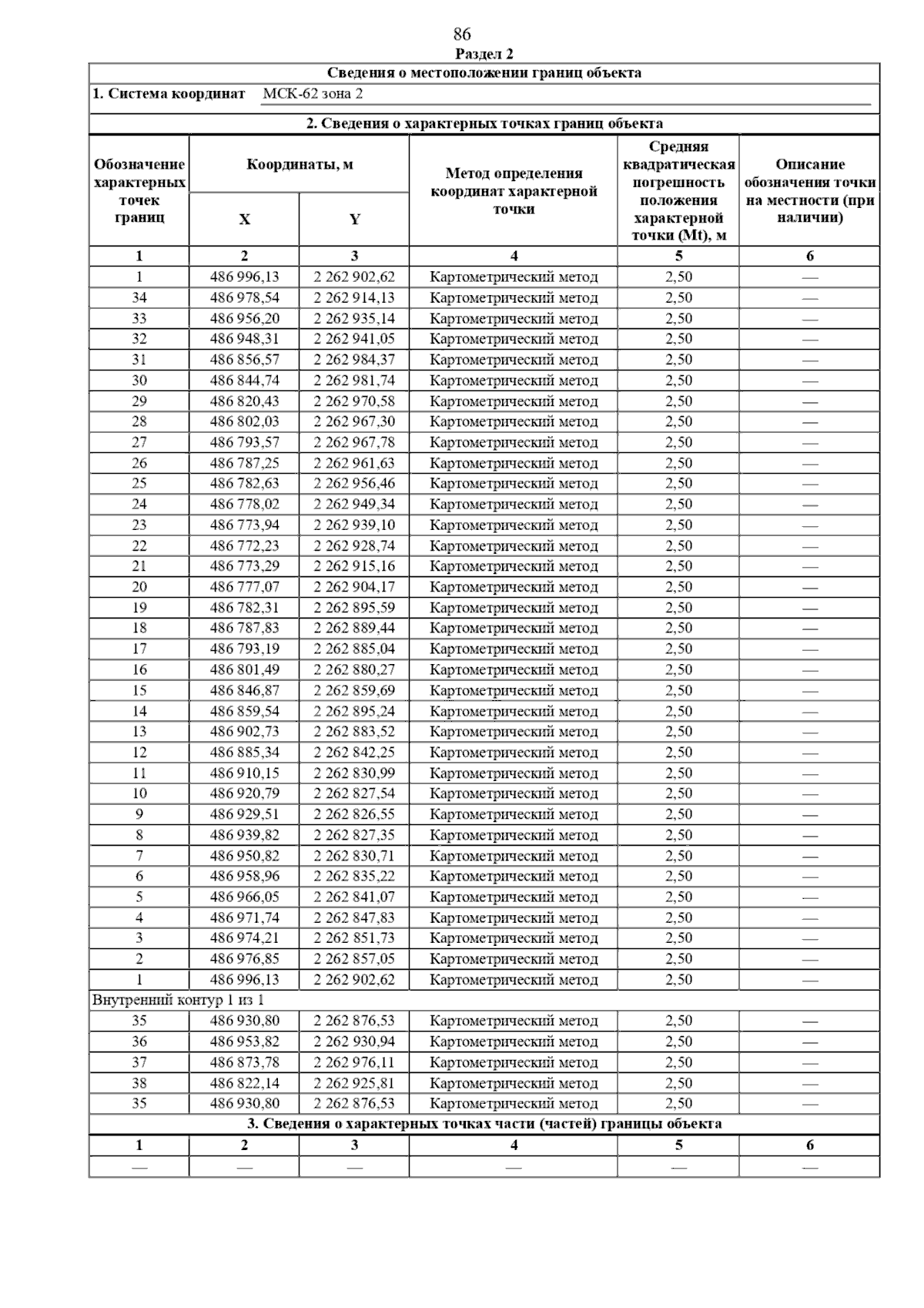 86

Раздел 2

Сведения о местоположении границ объекта

1. Система координат МСК-62 зона 2

2. Сведения о характерных точках границ объекта

| Обозначение характерных точек границ | Координаты, м X | Координаты, м Y | Метод определения координат характерной точки | Средняя квадратическая погрешность положения характерной точки (Mt), м | Описание обозначения точки на местности (при наличии) |
|---|---|---|---|---|---|
| 1 | 2 | 3 | 4 | 5 | 6 |
| 1 | 486 996,13 | 2 262 902,62 | Картометрический метод | 2,50 | — |
| 34 | 486 978,54 | 2 262 914,13 | Картометрический метод | 2,50 | — |
| 33 | 486 956,20 | 2 262 935,14 | Картометрический метод | 2,50 | — |
| 32 | 486 948,31 | 2 262 941,05 | Картометрический метод | 2,50 | — |
| 31 | 486 856,57 | 2 262 984,37 | Картометрический метод | 2,50 | — |
| 30 | 486 844,74 | 2 262 981,74 | Картометрический метод | 2,50 | — |
| 29 | 486 820,43 | 2 262 970,58 | Картометрический метод | 2,50 | — |
| 28 | 486 802,03 | 2 262 967,30 | Картометрический метод | 2,50 | — |
| 27 | 486 793,57 | 2 262 967,78 | Картометрический метод | 2,50 | — |
| 26 | 486 787,25 | 2 262 961,63 | Картометрический метод | 2,50 | — |
| 25 | 486 782,63 | 2 262 956,46 | Картометрический метод | 2,50 | — |
| 24 | 486 778,02 | 2 262 949,34 | Картометрический метод | 2,50 | — |
| 23 | 486 773,94 | 2 262 939,10 | Картометрический метод | 2,50 | — |
| 22 | 486 772,23 | 2 262 928,74 | Картометрический метод | 2,50 | — |
| 21 | 486 773,29 | 2 262 915,16 | Картометрический метод | 2,50 | — |
| 20 | 486 777,07 | 2 262 904,17 | Картометрический метод | 2,50 | — |
| 19 | 486 782,31 | 2 262 895,59 | Картометрический метод | 2,50 | — |
| 18 | 486 787,83 | 2 262 889,44 | Картометрический метод | 2,50 | — |
| 17 | 486 793,19 | 2 262 885,04 | Картометрический метод | 2,50 | — |
| 16 | 486 801,49 | 2 262 880,27 | Картометрический метод | 2,50 | — |
| 15 | 486 846,87 | 2 262 859,69 | Картометрический метод | 2,50 | — |
| 14 | 486 859,54 | 2 262 895,24 | Картометрический метод | 2,50 | — |
| 13 | 486 902,73 | 2 262 883,52 | Картометрический метод | 2,50 | — |
| 12 | 486 885,34 | 2 262 842,25 | Картометрический метод | 2,50 | — |
| 11 | 486 910,15 | 2 262 830,99 | Картометрический метод | 2,50 | — |
| 10 | 486 920,79 | 2 262 827,54 | Картометрический метод | 2,50 | — |
| 9 | 486 929,51 | 2 262 826,55 | Картометрический метод | 2,50 | — |
| 8 | 486 939,82 | 2 262 827,35 | Картометрический метод | 2,50 | — |
| 7 | 486 950,82 | 2 262 830,71 | Картометрический метод | 2,50 | — |
| 6 | 486 958,96 | 2 262 835,22 | Картометрический метод | 2,50 | — |
| 5 | 486 966,05 | 2 262 841,07 | Картометрический метод | 2,50 | — |
| 4 | 486 971,74 | 2 262 847,83 | Картометрический метод | 2,50 | — |
| 3 | 486 974,21 | 2 262 851,73 | Картометрический метод | 2,50 | — |
| 2 | 486 976,85 | 2 262 857,05 | Картометрический метод | 2,50 | — |
| 1 | 486 996,13 | 2 262 902,62 | Картометрический метод | 2,50 | — |
| Внутренний контур 1 из 1 | | | | | |
| 35 | 486 930,80 | 2 262 876,53 | Картометрический метод | 2,50 | — |
| 36 | 486 953,82 | 2 262 930,94 | Картометрический метод | 2,50 | — |
| 37 | 486 873,78 | 2 262 976,11 | Картометрический метод | 2,50 | — |
| 38 | 486 822,14 | 2 262 925,81 | Картометрический метод | 2,50 | — |
| 35 | 486 930,80 | 2 262 876,53 | Картометрический метод | 2,50 | — |

3. Сведения о характерных точках части (частей) границы объекта

| 1 | 2 | 3 | 4 | 5 | 6 |
|---|---|---|---|---|---|
| — | — | — | — | — | — |